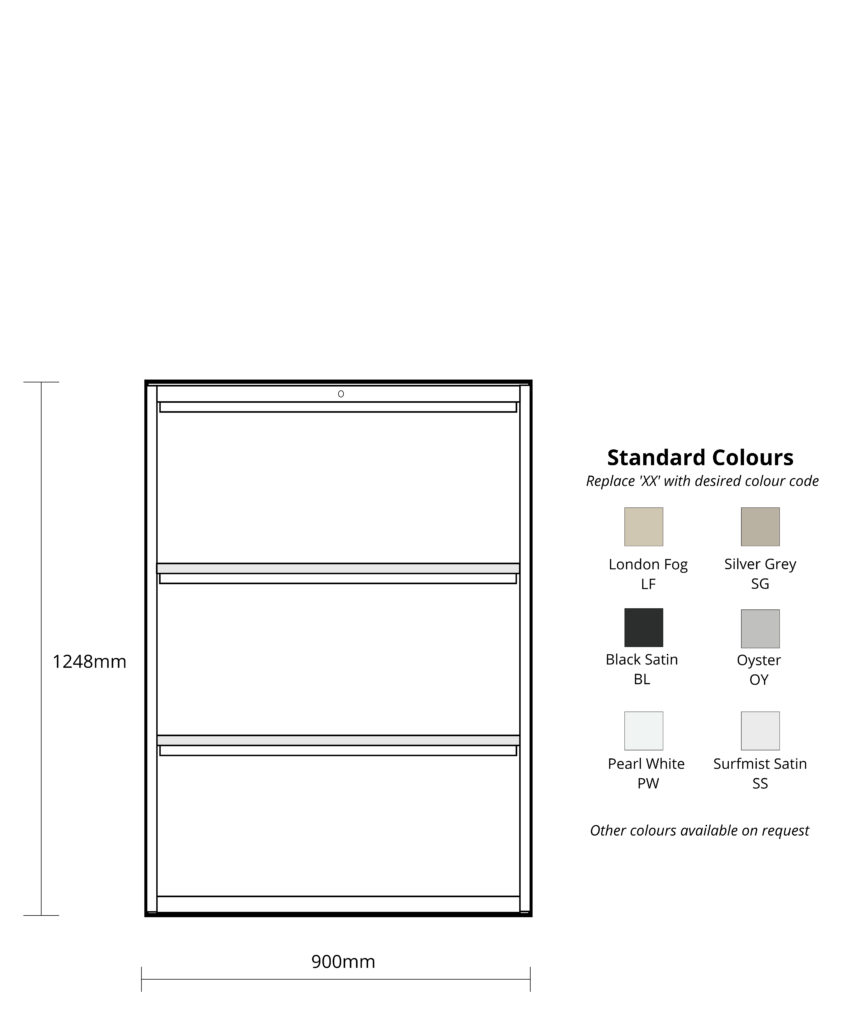 1248mm

900mm

Standard Colours
Replace 'XX' with desired colour code

London Fog
LF

Silver Grey
SG

Black Satin
BL

Oyster
OY

Pearl White
PW

Surfmist Satin
SS

Other colours available on request